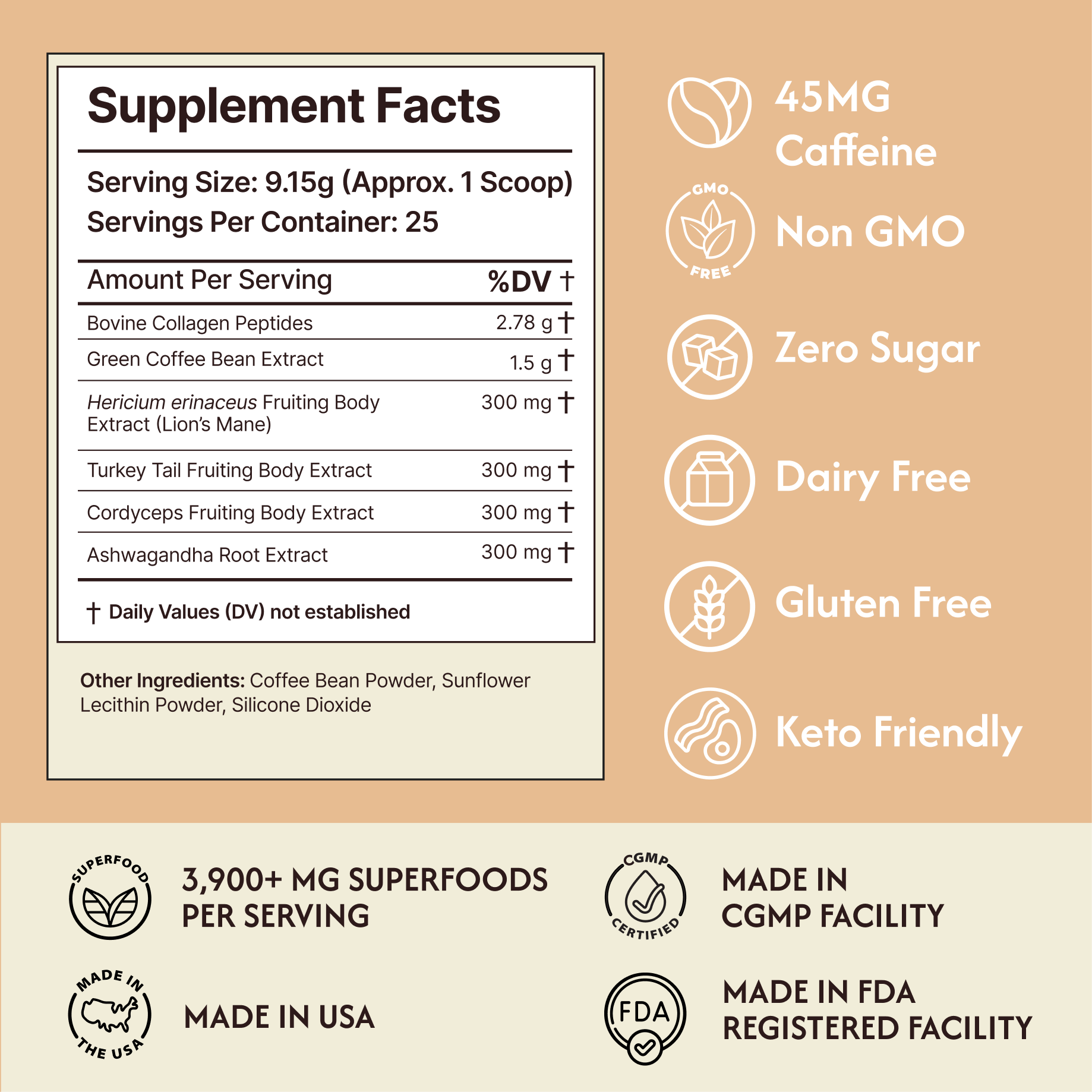 Supplement Facts

Serving Size: 9.15g (Approx. 1 Scoop)
Servings Per Container: 25

| Amount Per Serving | %DV † |
|---|---|
| Bovine Collagen Peptides | 2.78 g † |
| Green Coffee Bean Extract | 1.5 g † |
| Hericium erinaceus Fruiting Body Extract (Lion's Mane) | 300 mg † |
| Turkey Tail Fruiting Body Extract | 300 mg † |
| Cordyceps Fruiting Body Extract | 300 mg † |
| Ashwagandha Root Extract | 300 mg † |

† Daily Values (DV) not established

Other Ingredients: Coffee Bean Powder, Sunflower Lecithin Powder, Silicone Dioxide

45MG Caffeine

GMO FREE

Non GMO

Zero Sugar

Dairy Free

Gluten Free

Keto Friendly

SUPERFOOD

3,900+ MG SUPERFOODS PER SERVING

CGMP CERTIFIED

MADE IN CGMP FACILITY

MADE IN THE USA

MADE IN USA

FDA

MADE IN FDA REGISTERED FACILITY